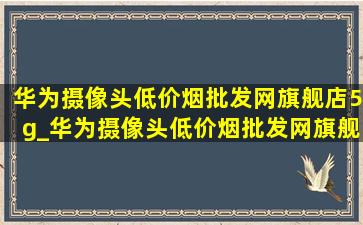 华为摄像头低价烟批发网旗舰店5g_华为摄像头低价烟批发网旗舰